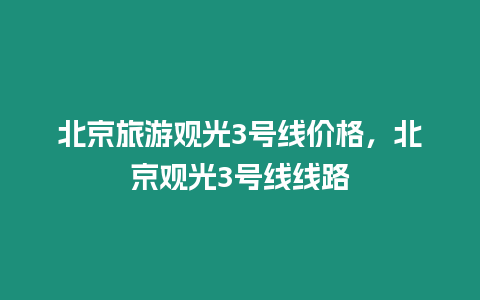 北京旅游观光3号线价格，北京观光3号线线路